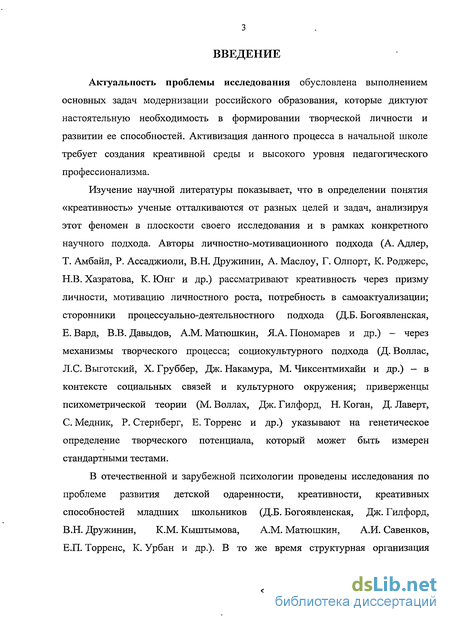 3

ВВЕДЕНИЕ

Актуальность проблемы исследования обусловлена выполнением основных задач модернизации российского образования, которые диктуют настоятельную необходимость в формировании творческой личности и развитии ее способностей. Активизация данного процесса в начальной школе требует создания креативной среды и высокого уровня педагогического профессионализма.

Изучение научной литературы показывает, что в определении понятия «креативность» ученые отталкиваются от разных целей и задач, анализируя этот феномен в плоскости своего исследования и в рамках конкретного научного подхода. Авторы личностно-мотивационного подхода (А. Адлер, Т. Амбайл, Р. Ассаджиоли, В.Н. Дружинин, А. Маслоу, Г. Олпорт, К. Роджерс, Н.В. Хазратова, К. Юнг и др.) рассматривают креативность через призму личности, мотивацию личностного роста, потребность в самоактуализации; сторонники процессуально-деятельностного подхода (Д.Б. Богоявленская, Е. Вард, В.В. Давыдов, А.М. Матюшкин, Я.А. Пономарев и др.) – через механизмы творческого процесса; социокультурного подхода (Д. Воллас, Л.С. Выготский, Х. Груббер, Дж. Накамура, М. Чиксентмихайи и др.) – в контексте социальных связей и культурного окружения; приверженцы психометрической теории (М. Воллах, Дж. Гилфорд, Н. Коган, Д. Лаверт, С. Медник, Р. Стернберг, Е. Торренс и др.) указывают на генетическое определение творческого потенциала, который может быть измерен стандартными тестами.

В отечественной и зарубежной психологии проведены исследования по проблеме развития детской одаренности, креативности, креативных способностей младших школьников (Д.Б. Богоявленская, Дж. Гилфорд, В.Н. Дружинин, К.М. Кыштымова, А.М. Матюшкин, А.И. Савенков, Е.П. Торренс, К. Урбан и др.). В то же время структурная организация

dsLib.net
библиотека диссертаций